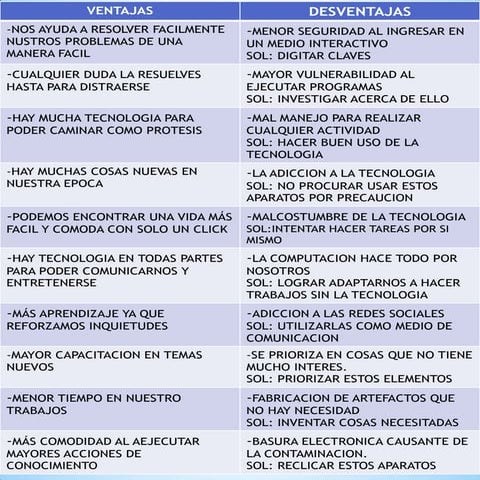 | VENTAJAS | DESVENTAJAS |
|---|---|
| -NOS AYUDA A RESOLVER FACILMENTE NUSTROS PROBLEMAS DE UNA MANERA FACIL | -MENOR SEGURIDAD AL INGRESAR EN UN MEDIO INTERACTIVO SOL: DIGITAR CLAVES |
| -CUALQUIER DUDA LA RESUELVES HASTA PARA DISTRAERSE | -MAYOR VULNERABILIDAD AL EJECUTAR PROGRAMAS SOL: INVESTIGAR ACERCA DE ELLO |
| -HAY MUCHA TECNOLOGIA PARA PODER CAMINAR COMO PROTESIS | -MAL MANEJO PARA REALIZAR CUALQUIER ACTIVIDAD SOL: HACER BUEN USO DE LA TECNOLOGIA |
| -HAY MUCHAS COSAS NUEVAS EN NUESTRA EPOCA | -LA ADICCION A LA TECNOLOGIA SOL: NO PROCURAR USAR ESTOS APARATOS POR PRECAUCION |
| -PODEMOS ENCONTRAR UNA VIDA MÁS FACIL Y COMODA CON SOLO UN CLICK | -MALCOSTUMBRE DE LA TECNOLOGIA SOL:INTENTAR HACER TAREAS POR SI MISMO |
| -HAY TECNOLOGIA EN TODAS PARTES PARA PODER COMUNICARNOS Y ENTRETENERSE | -LA COMPUTACION HACE TODO POR NOSOTROS SOL: LOGRAR ADAPTARNOS A HACER TRABAJOS SIN LA TECNOLOGIA |
| -MÁS APRENDIZAJE YA QUE REFORZAMOS INQUIETUDES | -ADICCION A LAS REDES SOCIALES SOL: UTILIZARLAS COMO MEDIO DE COMUNICACION |
| -MAYOR CAPACITACION EN TEMAS NUEVOS | -SE PRIORIZA EN COSAS QUE NO TIENE MUCHO INTERES. SOL: PRIORIZAR ESTOS ELEMENTOS |
| -MENOR TIEMPO EN NUESTRO TRABAJOS | -FABRICACION DE ARTEFACTOS QUE NO HAY NECESIDAD SOL: INVENTAR COSAS NECESITADAS |
| -MÁS COMODIDAD AL AEJECUTAR MAYORES ACCIONES DE CONOCIMIENTO | -BASURA ELECTRONICA CAUSANTE DE LA CONTAMINACION. SOL: RECLICAR ESTOS APARATOS |